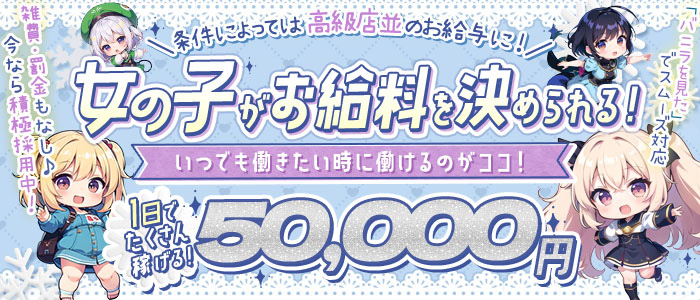 雑費・罰金もなし♪
今なら積極採用中!

条件によっては高級店並のお給与に!

女の子がお給料を決められる!

いつでも働きたい時に働けるのがココ!

1日でたくさん稼げる!

50,000円

「バニラを見た」でスムーズ対応